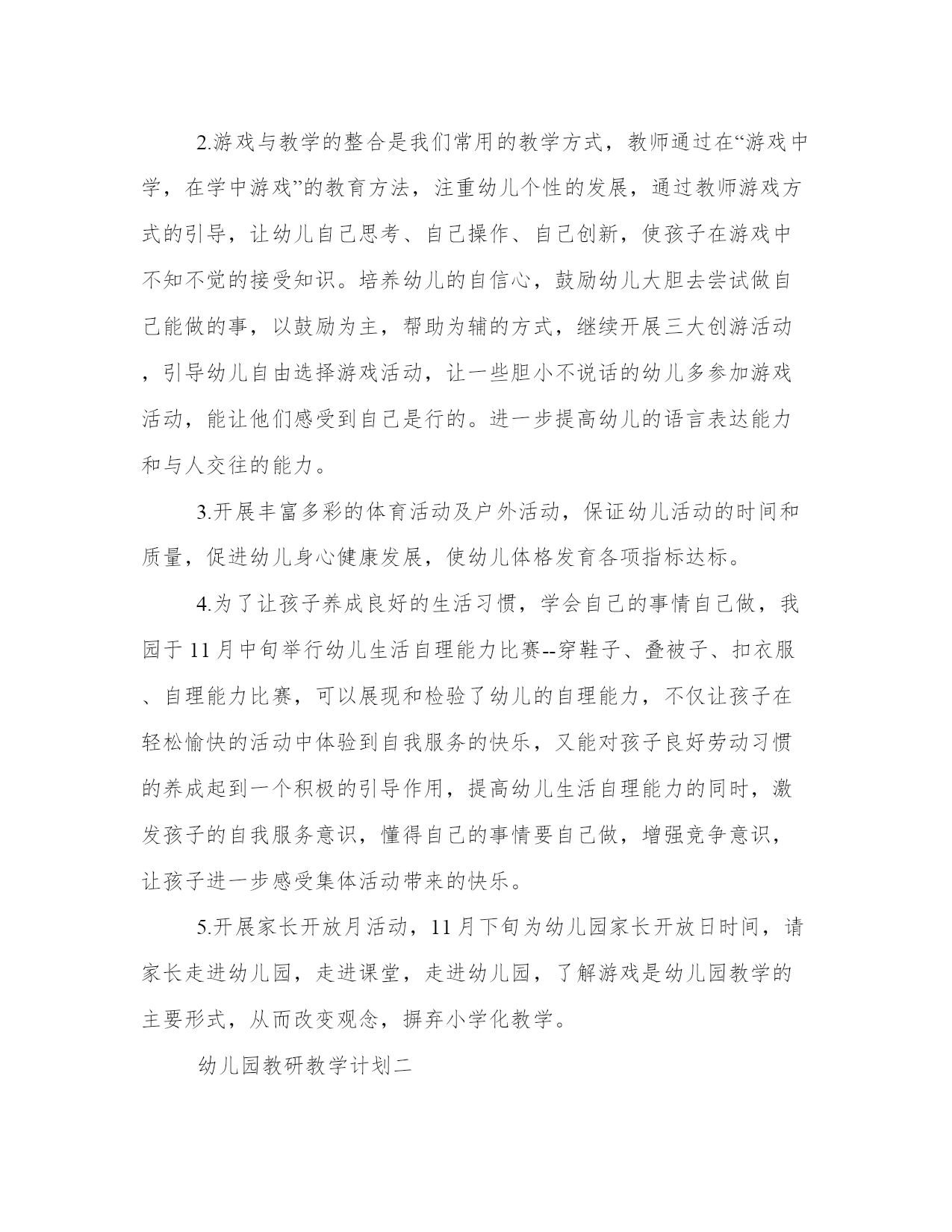 2.游戏与教学的整合是我们常用的教学方式，教师通过在“游戏中学，在学中游戏”的教育方法，注重幼儿个性的发展，通过教师游戏方式的引导，让幼儿自己思考、自己操作、自己创新，使孩子在游戏中不知不觉的接受知识。培养幼儿的自信心，鼓励幼儿大胆去尝试做自己能做的事，以鼓励为主，帮助为辅的方式，继续开展三大创游活动，引导幼儿自由选择游戏活动，让一些胆小不说话的幼儿多参加游戏活动，能让他们感受到自己是行的。进一步提高幼儿的语言表达能力和与人交往的能力。

3.开展丰富多彩的体育活动及户外活动，保证幼儿活动的时间和质量，促进幼儿身心健康发展，使幼儿体格发育各项指标达标。

4.为了让孩子养成良好的生活习惯，学会自己的事情自己做，我园于11月中旬举行幼儿生活自理能力比赛--穿鞋子、叠被子、扣衣服、自理能力比赛，可以展现和检验了幼儿的自理能力，不仅让孩子在轻松愉快的活动中体验到自我服务的快乐，又能对孩子良好劳动习惯的养成起到一个积极的引导作用，提高幼儿生活自理能力的同时，激发孩子的自我服务意识，懂得自己的事情要自己做，增强竞争意识，让孩子进一步感受集体活动带来的快乐。

5.开展家长开放月活动，11月下旬为幼儿园家长开放日时间，请家长走进幼儿园，走进课堂，走进幼儿园，了解游戏是幼儿园教学的主要形式，从而改变观念，摒弃小学化教学。

幼儿园教研教学计划二